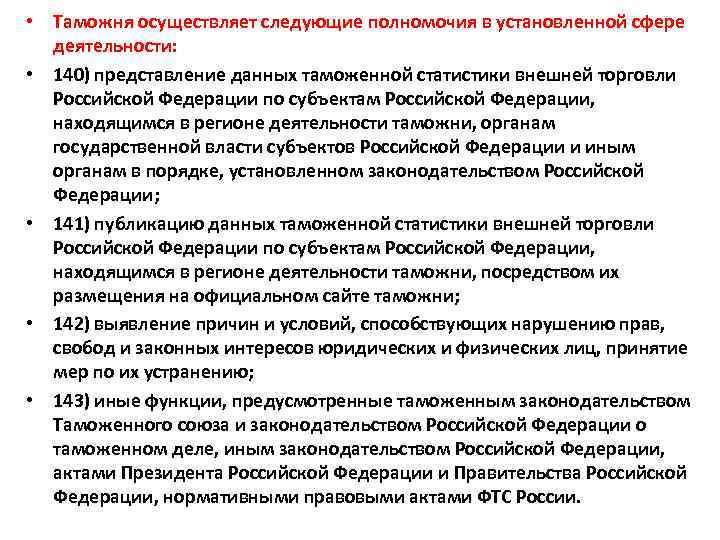 • Таможня осуществляет следующие полномочия в установленной сфере деятельности:

• 140) представление данных таможенной статистики внешней торговли Российской Федерации по субъектам Российской Федерации, находящимся в регионе деятельности таможни, органам государственной власти субъектов Российской Федерации и иным органам в порядке, установленном законодательством Российской Федерации;

• 141) публикацию данных таможенной статистики внешней торговли Российской Федерации по субъектам Российской Федерации, находящимся в регионе деятельности таможни, посредством их размещения на официальном сайте таможни;

• 142) выявление причин и условий, способствующих нарушению прав, свобод и законных интересов юридических и физических лиц, принятие мер по их устранению;

• 143) иные функции, предусмотренные таможенным законодательством Таможенного союза и законодательством Российской Федерации о таможенном деле, иным законодательством Российской Федерации, актами Президента Российской Федерации и Правительства Российской Федерации, нормативными правовыми актами ФТС России.